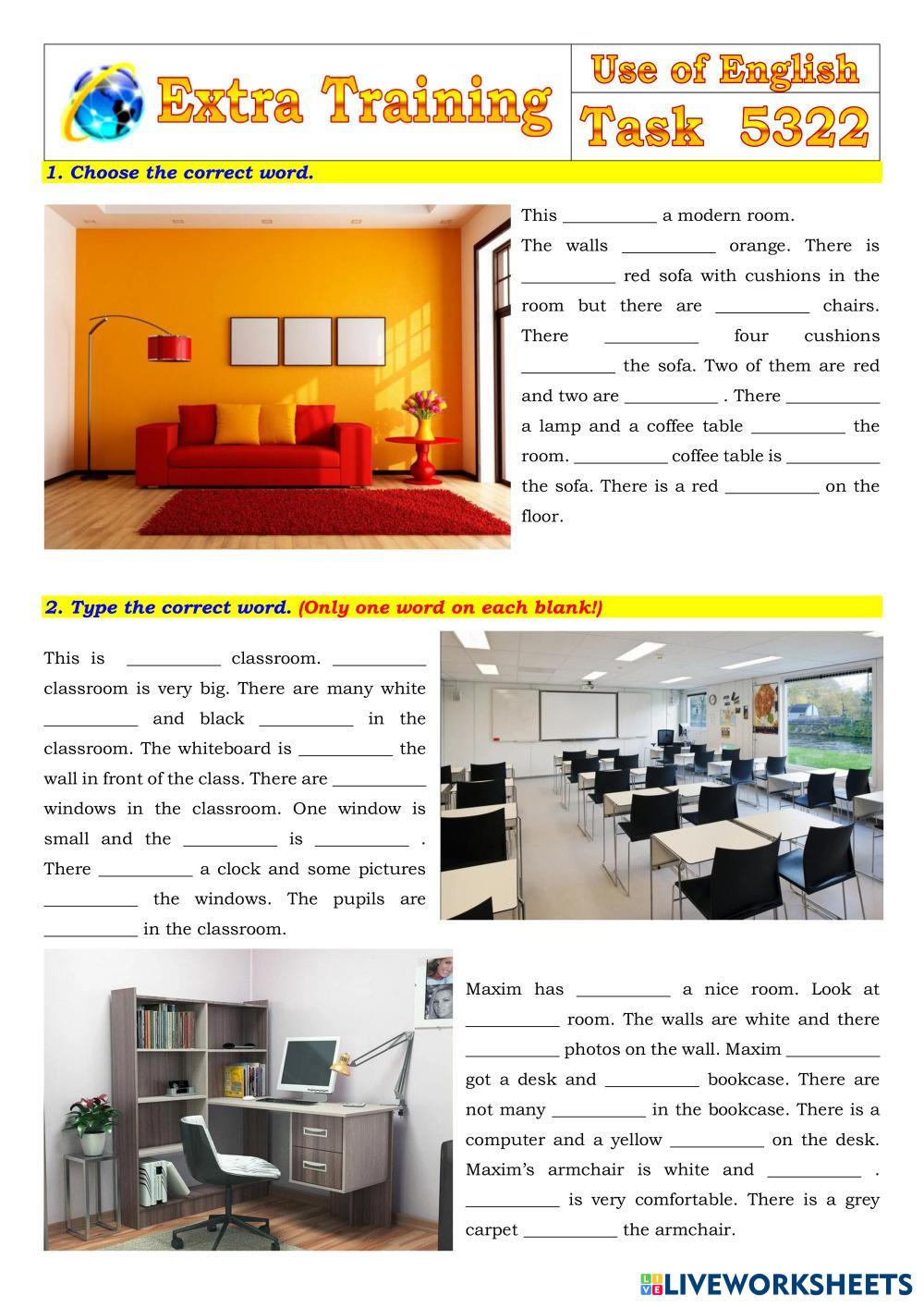 Extra Training

Use of English

Task 5322

1. Choose the correct word.

This __________ a modern room. The walls __________ orange. There is __________ red sofa with cushions in the room but there are __________ chairs. There __________ four cushions __________ the sofa. Two of them are red and two are __________ . There __________ a lamp and a coffee table __________ the room. __________ coffee table is __________ the sofa. There is a red __________ on the floor.

2. Type the correct word. (Only one word on each blank!)

This is __________ classroom. __________ classroom is very big. There are many white __________ and black __________ in the classroom. The whiteboard is __________ the wall in front of the class. There are __________ windows in the classroom. One window is small and the __________ is __________ . There __________ a clock and some pictures __________ the windows. The pupils are __________ in the classroom.

Maxim has __________ a nice room. Look at __________ room. The walls are white and there __________ photos on the wall. Maxim __________ got a desk and __________ bookcase. There are not many __________ in the bookcase. There is a computer and a yellow __________ on the desk. Maxim's armchair is white and __________ . __________ is very comfortable. There is a grey carpet __________ the armchair.

LIVEWORKSHEETS